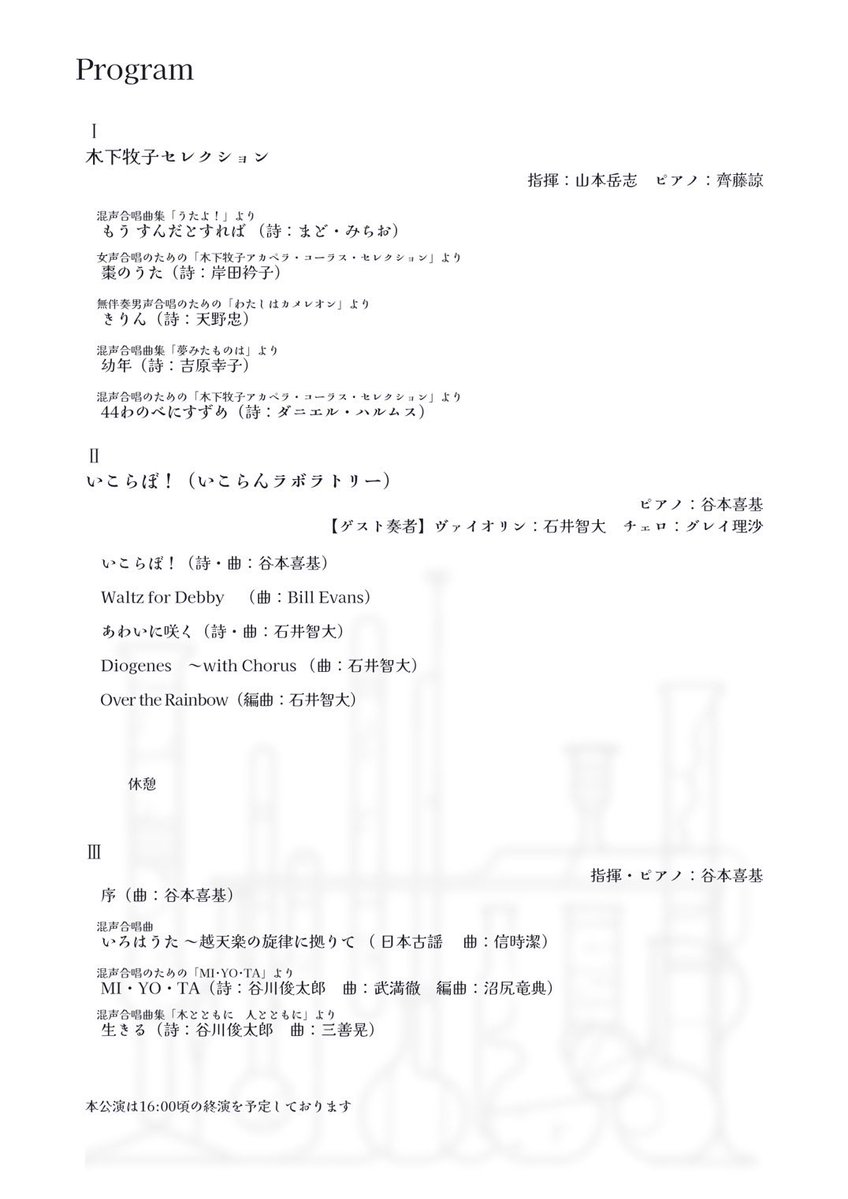 Program

Ⅰ
木下牧子セレクション

指揮：山本岳志　ピアノ：齊藤諒

混声合唱曲集「うたよ！」より
もう すんだとすれば（詩：まど・みちお）

女声合唱のための「木下牧子アカペラ・コーラス・セレクション」より
棗のうた（詩：岸田衿子）

無伴奏男声合唱のための「わたしはカメレオン」より
きりん（詩：天野忠）

混声合唱曲集「夢みたものは」より
幼年（詩：吉原幸子）

混声合唱のための「木下牧子アカペラ・コーラス・セレクション」より
44わのべにすずめ（詩：ダニエル・ハルムス）

Ⅱ
いこらぼ！（いこらんラボラトリー）

ピアノ：谷本喜基
【ゲスト奏者】ヴァイオリン：石井智大　チェロ：グレイ理沙

いこらぼ！（詩・曲：谷本喜基）

Waltz for Debby　（曲：Bill Evans）

あわいに咲く（詩・曲：石井智大）

Diogenes　～with Chorus（曲：石井智大）

Over the Rainbow（編曲：石井智大）

休憩

Ⅲ
指揮・ピアノ：谷本喜基

序（曲：谷本喜基）

混声合唱曲
いろはうた ～越天楽の旋律に拠りて（ 日本古謡　曲：信時潔）

混声合唱のための「MI･YO･TA」より
MI・YO・TA（詩：谷川俊太郎　曲：武満徹　編曲：沼尻竜典）

混声合唱曲集「木とともに　人とともに」より
生きる（詩：谷川俊太郎　曲：三善晃）

本公演は16:00頃の終演を予定しております